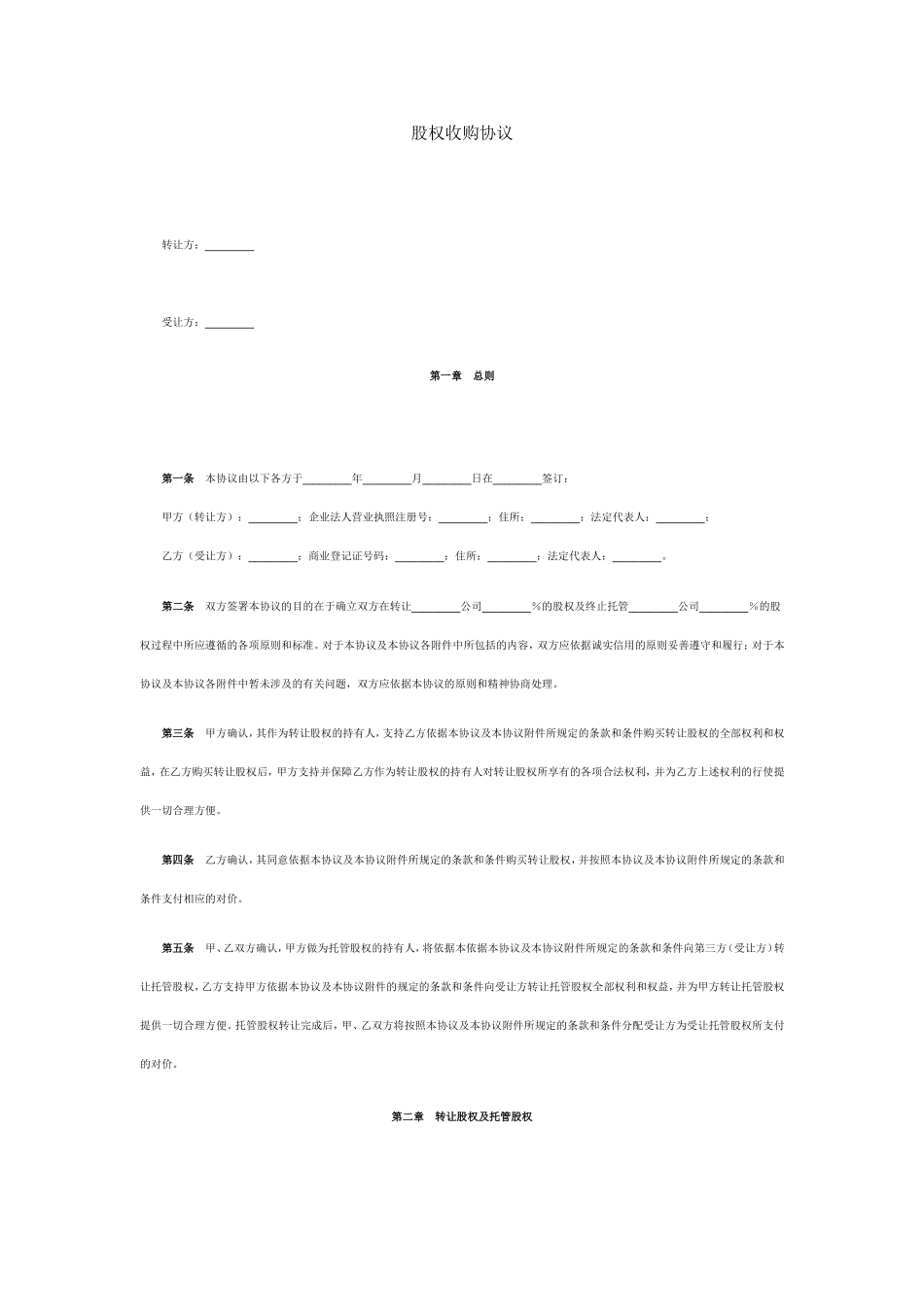 股权收购协议

转让方：________

受让方：________

第一章　总则

第一条　本协议由以下各方于________年________月________日在________签订：

甲方（转让方）：________；企业法人营业执照注册号：________；住所：________；法定代表人：________；

乙方（受让方）：________；商业登记证号码：________；住所：________；法定代表人：________。

第二条　双方签署本协议的目的在于确立双方在转让________公司________%的股权及终止托管________公司________%的股权过程中所应遵循的各项原则和标准。对于本协议及本协议各附件中所包括的内容，双方应依据诚实信用的原则妥善遵守和履行；对于本协议及本协议各附件中暂未涉及的有关问题，双方应依据本协议的原则和精神协商处理。

第三条　甲方确认，其作为转让股权的持有人，支持乙方依据本协议及本协议附件所规定的条款和条件购买转让股权的全部权利和权益，在乙方购买转让股权后，甲方支持并保障乙方作为转让股权的持有人对转让股权所享有的各项合法权利，并为乙方上述权利的行使提供一切合理方便。

第四条　乙方确认，其同意依据本协议及本协议附件所规定的条款和条件购买转让股权，并按照本协议及本协议附件所规定的条款和条件支付相应的对价。

第五条　甲、乙双方确认，甲方做为托管股权的持有人，将依据本依据本协议及本协议附件所规定的条款和条件向第三方（受让方）转让托管股权，乙方支持甲方依据本协议及本协议附件的规定的条款和条件向受让方转让托管股权全部权利和权益，并为甲方转让托管股权提供一切合理方便。托管股权转让完成后，甲、乙双方将按照本协议及本协议附件所规定的条款和条件分配受让方为受让托管股权所支付的对价。

第二章　转让股权及托管股权